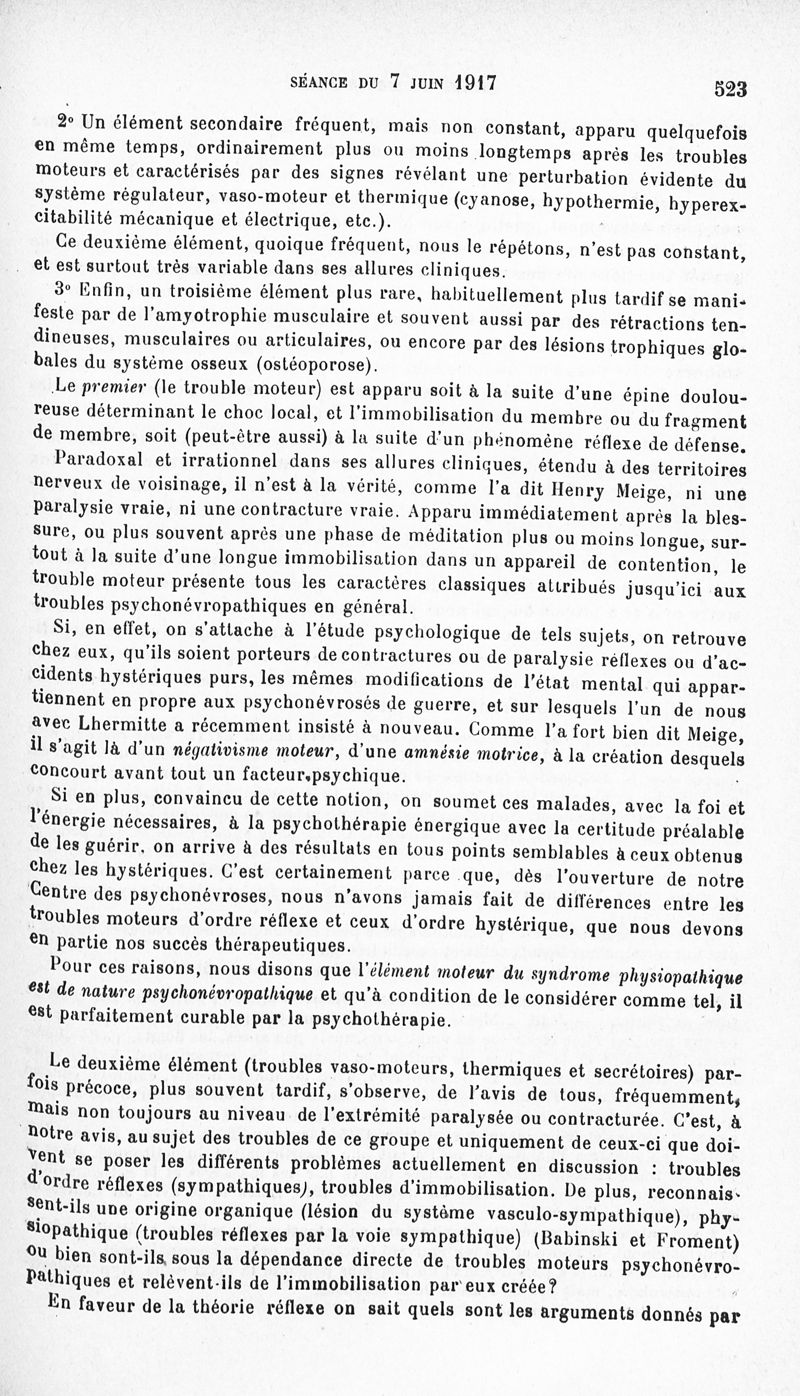 SÉANCE DU 7 JUIN 1917 523

2° Un élément secondaire fréquent, mais non constant, apparu quelquefois en même temps, ordinairement plus ou moins longtemps après les troubles moteurs et caractérisés par des signes révélant une perturbation évidente du système régulateur, vaso-moteur et thermique (cyanose, hypothermie, hyperexcitabilité mécanique et électrique, etc.).

Ce deuxième élément, quoique fréquent, nous le répétons, n'est pas constant, et est surtout très variable dans ses allures cliniques.

3° Enfin, un troisième élément plus rare, habituellement plus tardif se manifeste par de l'amyotrophie musculaire et souvent aussi par des rétractions tendineuses, musculaires ou articulaires, ou encore par des lésions trophiques globales du système osseux (ostéoporose).

Le premier (le trouble moteur) est apparu soit à la suite d'une épine douloureuse déterminant le choc local, et l'immobilisation du membre ou du fragment de membre, soit (peut-être aussi) à la suite d'un phénomène réflexe de défense.

Paradoxal et irrationnel dans ses allures cliniques, étendu à des territoires nerveux de voisinage, il n'est à la vérité, comme l'a dit Henry Meige, ni une paralysie vraie, ni une contracture vraie. Apparu immédiatement après la blessure, ou plus souvent après une phase de méditation plus ou moins longue, surtout à la suite d'une longue immobilisation dans un appareil de contention, le trouble moteur présente tous les caractères classiques attribués jusqu'ici aux troubles psychonévropathiques en général.

Si, en effet, on s'attache à l'étude psychologique de tels sujets, on retrouve chez eux, qu'ils soient porteurs de contractures ou de paralysie réflexes ou d'accidents hystériques purs, les mêmes modifications de l'état mental qui appartiennent en propre aux psychonévrosés de guerre, et sur lesquels l'un de nous avec Lhermitte a récemment insisté à nouveau. Comme l'a fort bien dit Meige, il s'agit là d'un négativisme moteur, d'une amnésie motrice, à la création desquels concourt avant tout un facteur psychique.

Si en plus, convaincu de cette notion, on soumet ces malades, avec la foi et l'énergie nécessaires, à la psychothérapie énergique avec la certitude préalable de les guérir, on arrive à des résultats en tous points semblables à ceux obtenus chez les hystériques. C'est certainement parce que, dès l'ouverture de notre Centre des psychonévroses, nous n'avons jamais fait de différences entre les troubles moteurs d'ordre réflexe et ceux d'ordre hystérique, que nous devons en partie nos succès thérapeutiques.

Pour ces raisons, nous disons que l'élément moteur du syndrome physiopathique est de nature psychonévropathique et qu'à condition de le considérer comme tel, il est parfaitement curable par la psychothérapie.

Le deuxième élément (troubles vaso-moteurs, thermiques et secrétoires) parfois précoce, plus souvent tardif, s'observe, de l'avis de tous, fréquemment, mais non toujours au niveau de l'extrémité paralysée ou contracturée. C'est, à notre avis, au sujet des troubles de ce groupe et uniquement de ceux-ci que doivent se poser les différents problèmes actuellement en discussion : troubles d'ordre réflexes (sympathiques), troubles d'immobilisation. De plus, reconnaissent-ils une origine organique (lésion du système vasculo-sympathique), physiopathique (troubles réflexes par la voie sympathique) (Babinski et Froment) ou bien sont-ils sous la dépendance directe de troubles moteurs psychonévropathiques et relèvent-ils de l'immobilisation par eux créée?

En faveur de la théorie réflexe on sait quels sont les arguments donnés par